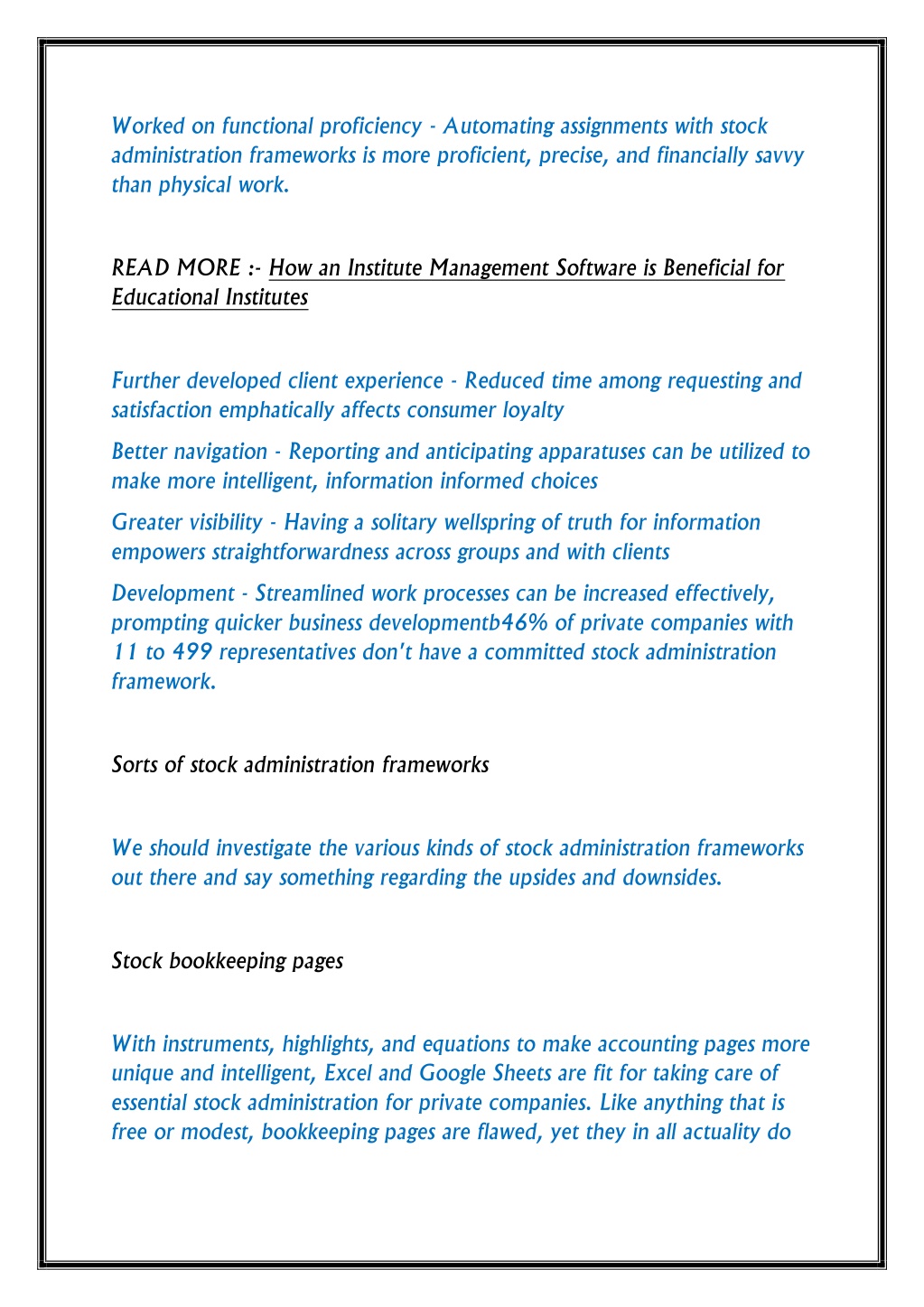 Worked on functional proficiency - Automating assignments with stock administration frameworks is more proficient, precise, and financially savvy than physical work.

READ MORE :- How an Institute Management Software is Beneficial for Educational Institutes

Further developed client experience - Reduced time among requesting and satisfaction emphatically affects consumer loyalty

Better navigation - Reporting and anticipating apparatuses can be utilized to make more intelligent, information informed choices

Greater visibility - Having a solitary wellspring of truth for information empowers straightforwardness across groups and with clients

Development - Streamlined work processes can be increased effectively, prompting quicker business developmentb46% of private companies with 11 to 499 representatives don't have a committed stock administration framework.

Sorts of stock administration frameworks

We should investigate the various kinds of stock administration frameworks out there and say something regarding the upsides and downsides.

Stock bookkeeping pages

With instruments, highlights, and equations to make accounting pages more unique and intelligent, Excel and Google Sheets are fit for taking care of essential stock administration for private companies. Like anything that is free or modest, bookkeeping pages are flawed, yet they in all actuality do